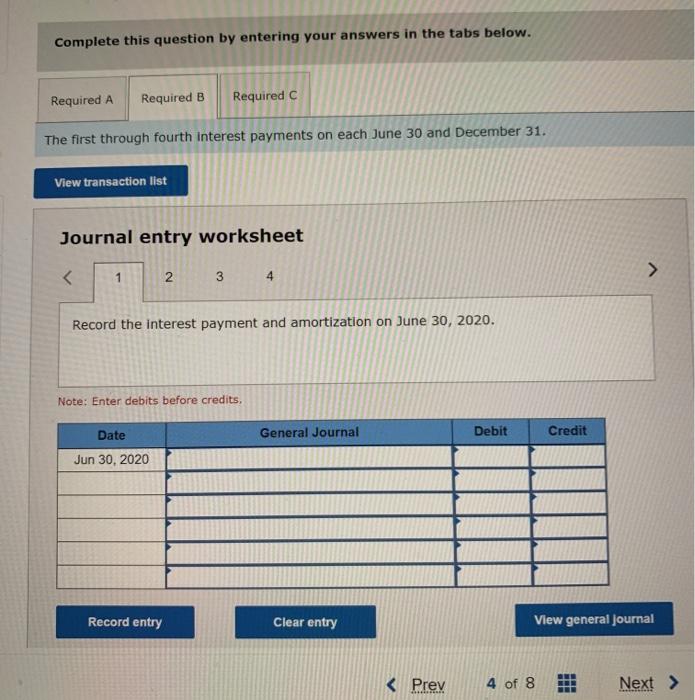 Complete this question by entering your answers in the tabs below.

Required A
Required B
Required C

The first through fourth interest payments on each June 30 and December 31.

View transaction list

Journal entry worksheet

<
1
2
3
4
>

Record the interest payment and amortization on June 30, 2020.

Note: Enter debits before credits.

| Date | General Journal | Debit | Credit |
|---|---|---|---|
| Jun 30, 2020 | | | |
| | | | |
| | | | |
| | | | |
| | | | |
| | | | |

Record entry
Clear entry
View general journal

< Prev
4 of 8
Next >